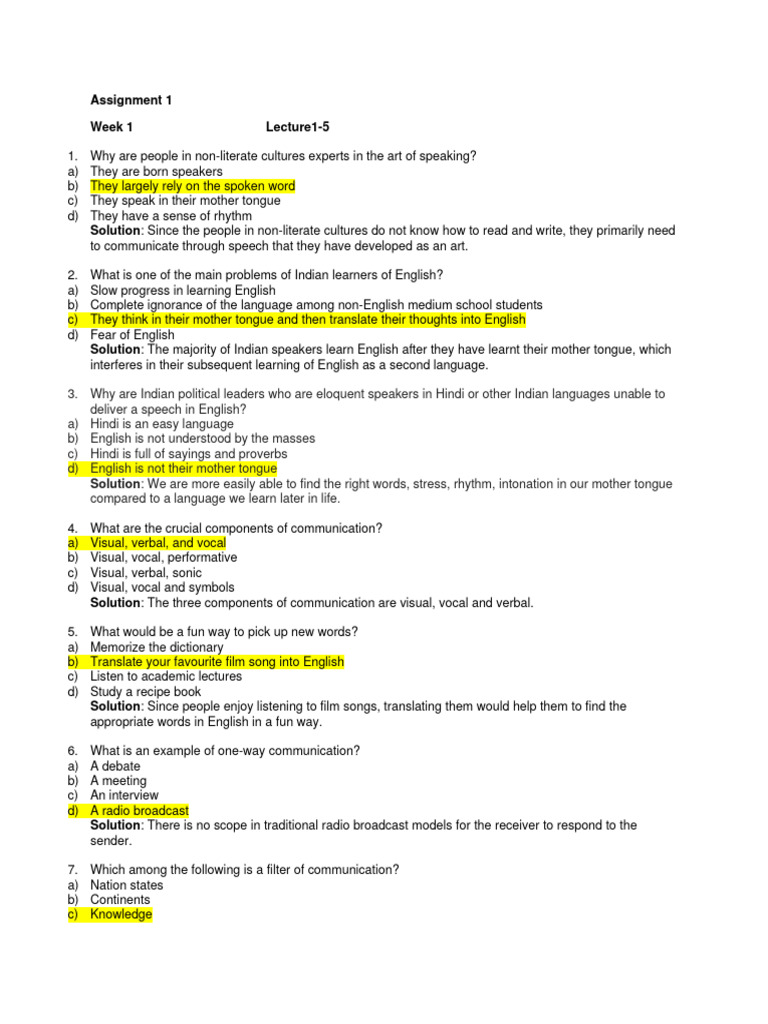 Assignment 1

Week 1 Lecture1-5

1. Why are people in non-literate cultures experts in the art of speaking?
a) They are born speakers
b) They largely rely on the spoken word
c) They speak in their mother tongue
d) They have a sense of rhythm
Solution: Since the people in non-literate cultures do not know how to read and write, they primarily need to communicate through speech that they have developed as an art.

2. What is one of the main problems of Indian learners of English?
a) Slow progress in learning English
b) Complete ignorance of the language among non-English medium school students
c) They think in their mother tongue and then translate their thoughts into English
d) Fear of English
Solution: The majority of Indian speakers learn English after they have learnt their mother tongue, which interferes in their subsequent learning of English as a second language.

3. Why are Indian political leaders who are eloquent speakers in Hindi or other Indian languages unable to deliver a speech in English?
a) Hindi is an easy language
b) English is not understood by the masses
c) Hindi is full of sayings and proverbs
d) English is not their mother tongue
Solution: We are more easily able to find the right words, stress, rhythm, intonation in our mother tongue compared to a language we learn later in life.

4. What are the crucial components of communication?
a) Visual, verbal, and vocal
b) Visual, vocal, performative
c) Visual, verbal, sonic
d) Visual, vocal and symbols
Solution: The three components of communication are visual, vocal and verbal.

5. What would be a fun way to pick up new words?
a) Memorize the dictionary
b) Translate your favourite film song into English
c) Listen to academic lectures
d) Study a recipe book
Solution: Since people enjoy listening to film songs, translating them would help them to find the appropriate words in English in a fun way.

6. What is an example of one-way communication?
a) A debate
b) A meeting
c) An interview
d) A radio broadcast
Solution: There is no scope in traditional radio broadcast models for the receiver to respond to the sender.

7. Which among the following is a filter of communication?
a) Nation states
b) Continents
c) Knowledge